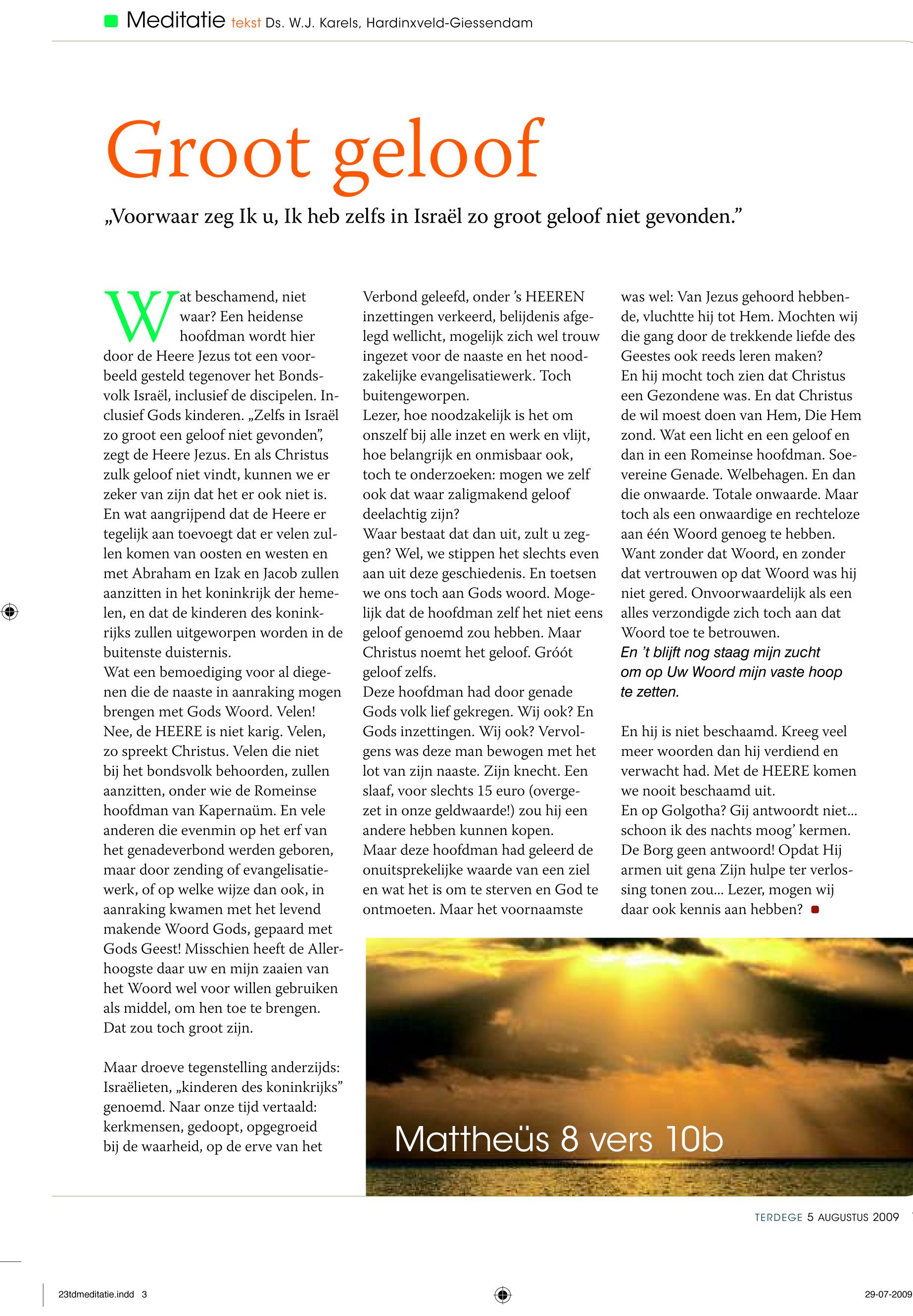 Meditatie tekst Ds. W.J. Karels, Hardinxveld-Giessendam

Groot geloof

„Voorwaar zeg Ik u, Ik heb zelfs in Israël zo groot geloof niet gevonden.”

Wat beschamend, niet waar? Een heidense hoofdman wordt hier door de Heere Jezus tot een voorbeeld gesteld tegenover het Bondsvolk Israël, inclusief de discipelen. Inclusief Gods kinderen. „Zelfs in Israël zo groot een geloof niet gevonden”, zegt de Heere Jezus. En als Christus zulk geloof niet vindt, kunnen we er zeker van zijn dat het er ook niet is. En wat aangrijpend dat de Heere er tegelijk aan toevoegt dat er velen zullen komen van oosten en westen en met Abraham en Izak en Jacob zullen aanzitten in het koninkrijk der hemelen, en dat de kinderen des koninkrijks zullen uitgeworpen worden in de buitenste duisternis.
Wat een bemoediging voor al diegenen die de naaste in aanraking mogen brengen met Gods Woord. Velen! Nee, de HEERE is niet karig. Velen, zo spreekt Christus. Velen die niet bij het bondsvolk behoorden, zullen aanzitten, onder wie de Romeinse hoofdman van Kapernaüm. En vele anderen die evenmin op het erf van het genadeverbond werden geboren, maar door zending of evangelisatiewerk, of op welke wijze dan ook, in aanraking kwamen met het levend makende Woord Gods, gepaard met Gods Geest! Misschien heeft de Allerhoogste daar uw en mijn zaaien van het Woord wel voor willen gebruiken als middel, om hen toe te brengen. Dat zou toch groot zijn.

Maar droeve tegenstelling anderzijds: Israëlieten, „kinderen des koninkrijks” genoemd. Naar onze tijd vertaald: kerkmensen, gedoopt, opgegroeid bij de waarheid, op de erve van het Verbond geleefd, onder ’s HEEREN inzettingen verkeerd, belijdenis afgelegd wellicht, mogelijk zich wel trouw ingezet voor de naaste en het noodzakelijke evangelisatiewerk. Toch buitengeworpen.
Lezer, hoe noodzakelijk is het om onszelf bij alle inzet en werk en vlijt, hoe belangrijk en onmisbaar ook, toch te onderzoeken: mogen we zelf ook dat waar zaligmakend geloof deelachtig zijn?
Waar bestaat dat dan uit, zult u zeggen? Wel, we stippen het slechts even aan uit deze geschiedenis. En toetsen we ons toch aan Gods woord. Mogelijk dat de hoofdman zelf het niet eens geloof genoemd zou hebben. Maar Christus noemt het geloof. Gróót geloof zelfs.
Deze hoofdman had door genade Gods volk lief gekregen. Wij ook? En Gods inzettingen. Wij ook? Vervolgens was deze man bewogen met het lot van zijn naaste. Zijn knecht. Een slaaf, voor slechts 15 euro (overgezet in onze geldwaarde!) zou hij een andere hebben kunnen kopen.
Maar deze hoofdman had geleerd de onuitsprekelijke waarde van een ziel en wat het is om te sterven en God te ontmoeten. Maar het voornaamste was wel: Van Jezus gehoord hebbende, vluchtte hij tot Hem. Mochten wij die gang door de trekkende liefde des Geestes ook reeds leren maken?
En hij mocht toch zien dat Christus een Gezondene was. En dat Christus de wil moest doen van Hem, Die Hem zond. Wat een licht en een geloof en dan in een Romeinse hoofdman. Soevereine Genade. Welbehagen. En dan die onwaarde. Totale onwaarde. Maar toch als een onwaardige en rechteloze aan één Woord genoeg te hebben. Want zonder dat Woord, en zonder dat vertrouwen op dat Woord was hij niet gered. Onvoorwaardelijk als een alles verzondigde zich toch aan dat Woord toe te betrouwen.
En ’t blijft nog staag mijn zucht om op Uw Woord mijn vaste hoop te zetten.

En hij is niet beschaamd. Kreeg veel meer woorden dan hij verdiend en verwacht had. Met de HEERE komen we nooit beschaamd uit.
En op Golgotha? Gij antwoordt niet... schoon ik des nachts moog’ kermen. De Borg geen antwoord! Opdat Hij armen uit gena Zijn hulpe ter verlossing tonen zou... Lezer, mogen wij daar ook kennis aan hebben?

Mattheüs 8 vers 10b

TERDEGE 5 AUGUSTUS 2009

23tdmeditatie.indd 3

29-07-2009